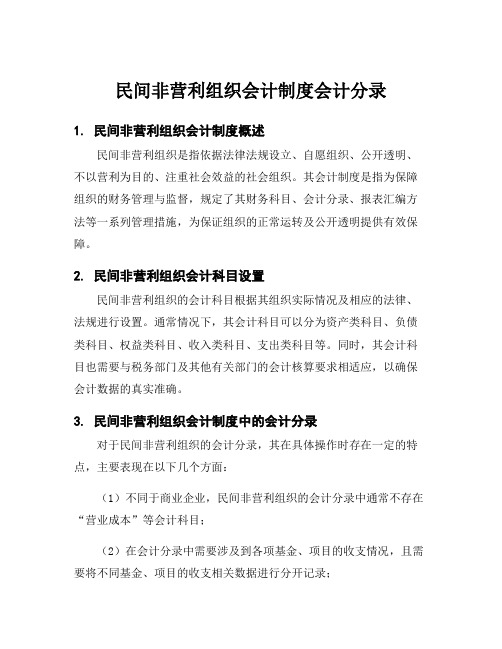 民间非营利组织会计制度会计分录

1. 民间非营利组织会计制度概述

民间非营利组织是指依据法律法规设立、自愿组织、公开透明、不以营利为目的、注重社会效益的社会组织。其会计制度是指为保障组织的财务管理与监督，规定了其财务科目、会计分录、报表汇编方法等一系列管理措施，为保证组织的正常运转及公开透明提供有效保障。

2. 民间非营利组织会计科目设置

民间非营利组织的会计科目根据其组织实际情况及相应的法律、法规进行设置。通常情况下，其会计科目可以分为资产类科目、负债类科目、权益类科目、收入类科目、支出类科目等。同时，其会计科目也需要与税务部门及其他有关部门的会计核算要求相适应，以确保会计数据的真实准确。

3. 民间非营利组织会计制度中的会计分录

对于民间非营利组织的会计分录，其在具体操作时存在一定的特点，主要表现在以下几个方面：

（1）不同于商业企业，民间非营利组织的会计分录中通常不存在“营业成本”等会计科目；

（2）在会计分录中需要涉及到各项基金、项目的收支情况，且需要将不同基金、项目的收支相关数据进行分开记录；